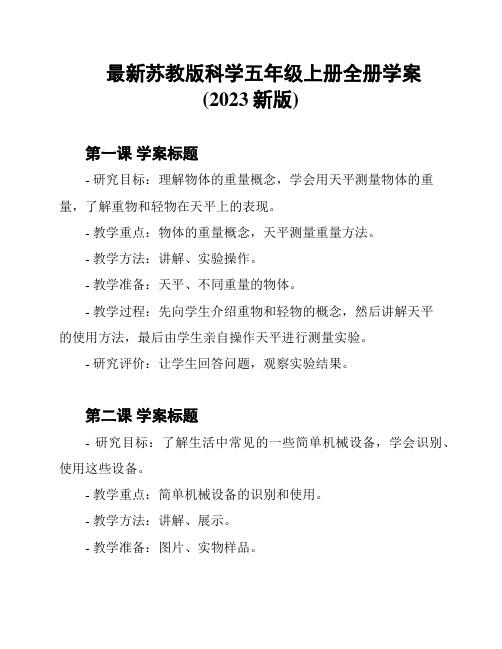 最新苏教版科学五年级上册全册学案
(2023 新版)

第一课 学案标题

- 研究目标：理解物体的重量概念，学会用天平测量物体的重量，了解重物和轻物在天平上的表现。

- 教学重点：物体的重量概念，天平测量重量方法。

- 教学方法：讲解、实验操作。

- 教学准备：天平、不同重量的物体。

- 教学过程：先向学生介绍重物和轻物的概念，然后讲解天平的使用方法，最后由学生亲自操作天平进行测量实验。

- 研究评价：让学生回答问题，观察实验结果。

第二课 学案标题

- 研究目标：了解生活中常见的一些简单机械设备，学会识别、使用这些设备。

- 教学重点：简单机械设备的识别和使用。

- 教学方法：讲解、展示。

- 教学准备：图片、实物样品。